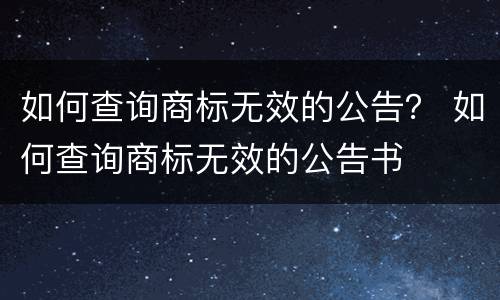 如何查询商标无效的公告？ 如何查询商标无效的公告书